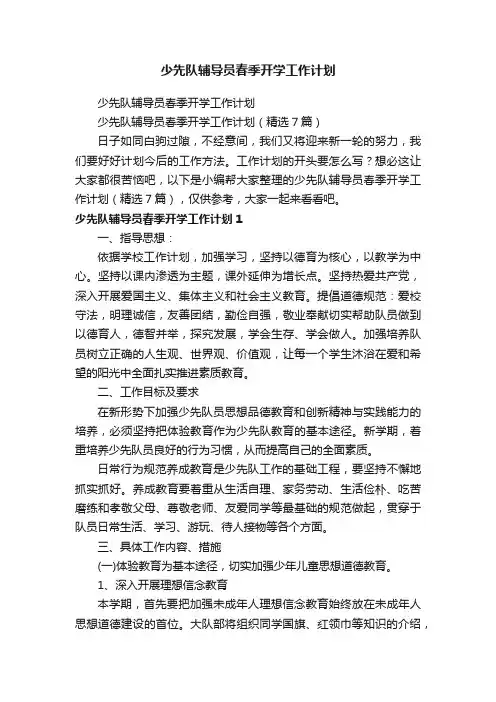 少先队辅导员春季开学工作计划

少先队辅导员春季开学工作计划

少先队辅导员春季开学工作计划（精选7篇）

日子如同白驹过隙，不经意间，我们又将迎来新一轮的努力，我们要好好计划今后的工作方法。工作计划的开头要怎么写？想必这让大家都很苦恼吧，以下是小编帮大家整理的少先队辅导员春季开学工作计划（精选7篇），仅供参考，大家一起来看看吧。

少先队辅导员春季开学工作计划1

一、指导思想：

依据学校工作计划，加强学习，坚持以德育为核心，以教学为中心。坚持以课内渗透为主题，课外延伸为增长点。坚持热爱共产党，深入开展爱国主义、集体主义和社会主义教育。提倡道德规范：爱校守法，明理诚信，友善团结，勤俭自强，敬业奉献切实帮助队员做到以德育人，德智并举，探究发展，学会生存、学会做人。加强培养队员树立正确的人生观、世界观、价值观，让每一个学生沐浴在爱和希望的阳光中全面扎实推进素质教育。

二、工作目标及要求

在新形势下加强少先队员思想品德教育和创新精神与实践能力的培养，必须坚持把体验教育作为少先队教育的基本途径。新学期，着重培养少先队员良好的行为习惯，从而提高自己的全面素质。

日常行为规范养成教育是少先队工作的基础工程，要坚持不懈地抓实抓好。养成教育要着重从生活自理、家务劳动、生活俭朴、吃苦磨练和孝敬父母、尊敬老师、友爱同学等最基础的规范做起，贯穿于队员日常生活、学习、游玩、待人接物等各个方面。

三、具体工作内容、措施

(一)体验教育为基本途径，切实加强少年儿童思想道德教育。

1、深入开展理想信念教育

本学期，首先要把加强未成年人理想信念教育始终放在未成年人思想道德建设的首位。大队部将组织同学国旗、红领巾等知识的介绍，